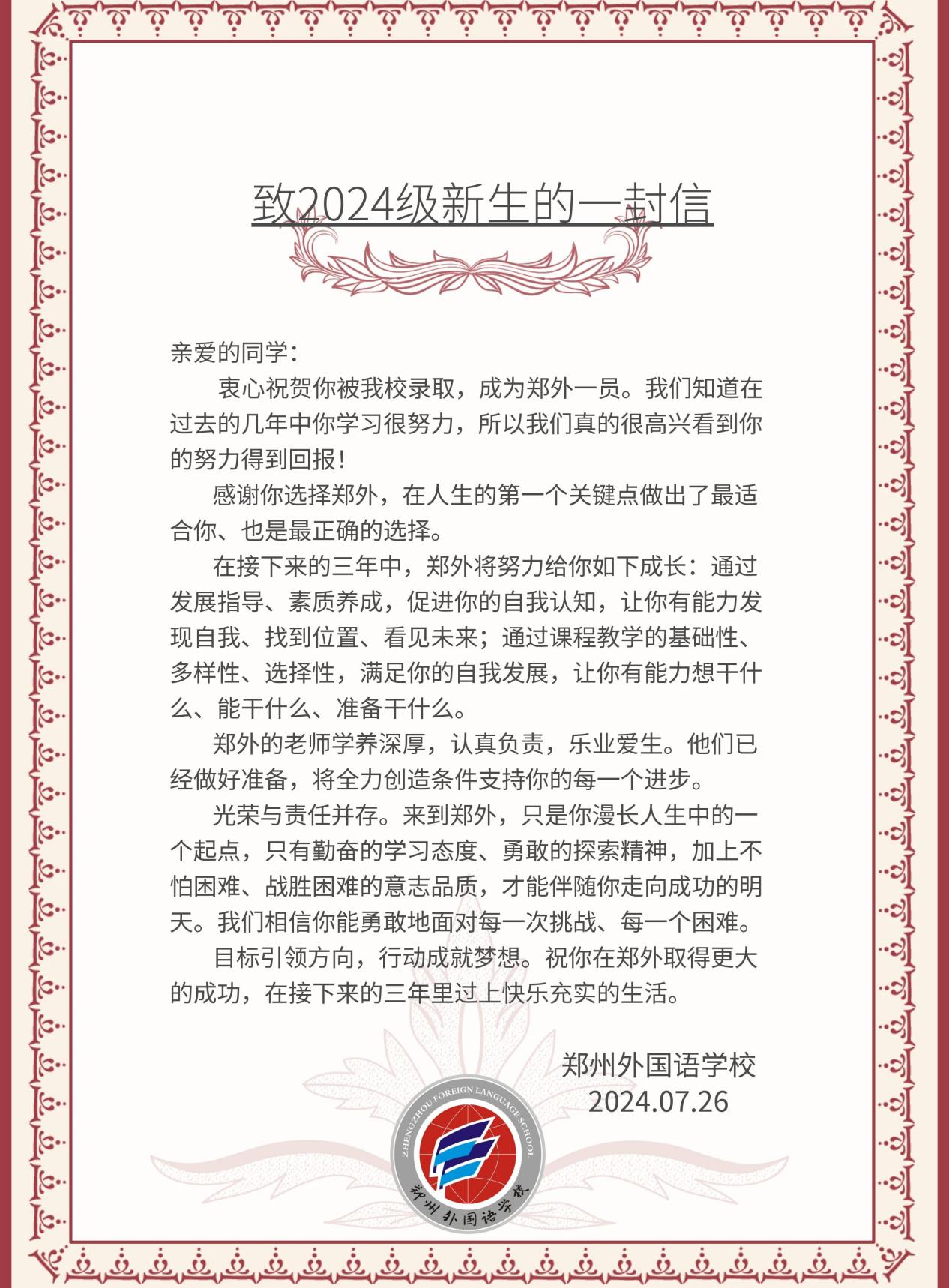 致2024级新生的一封信

亲爱的同学：

衷心祝贺你被我校录取，成为郑外一员。我们知道在过去的几年中你学习很努力，所以我们真的很高兴看到你的努力得到回报！

感谢你选择郑外，在人生的第一个关键点做出了最适合你、也是最正确的选择。

在接下来的三年中，郑外将努力给你如下成长：通过发展指导、素质养成，促进你的自我认知，让你有能力发现自我、找到位置、看见未来；通过课程教学的基础性、多样性、选择性，满足你的自我发展，让你有能力想干什么、能干什么、准备干什么。

郑外的老师学养深厚，认真负责，乐业爱生。他们已经做好准备，将全力创造条件支持你的每一个进步。

光荣与责任并存。来到郑外，只是你漫长人生中的一个起点，只有勤奋的学习态度、勇敢的探索精神，加上不怕困难、战胜困难的意志品质，才能伴随你走向成功的明天。我们相信你能勇敢地面对每一次挑战、每一个困难。

目标引领方向，行动成就梦想。祝你在郑外取得更大的成功，在接下来的三年里过上快乐充实的生活。

郑州外国语学校
2024.07.26

ZHENGZHOU FOREIGN LANGUAGE SCHOOL
郑州外国语学校